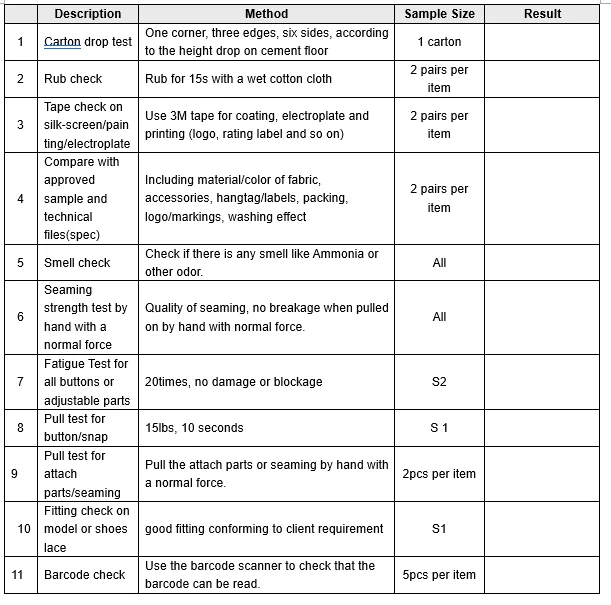 |  | Description | Method | Sample Size | Result |
|---|---|---|---|---|
| 1 | Carton drop test | One corner, three edges, six sides, according to the height drop on cement floor | 1 carton |  |
| 2 | Rub check | Rub for 15s with a wet cotton cloth | 2 pairs per item |  |
| 3 | Tape check on silk-screen/painting/electroplate | Use 3M tape for coating, electroplate and printing (logo, rating label and so on) | 2 pairs per item |  |
| 4 | Compare with approved sample and technical files(spec) | Including material/color of fabric, accessories, hangtag/labels, packing, logo/markings, washing effect | 2 pairs per item |  |
| 5 | Smell check | Check if there is any smell like Ammonia or other odor. | All |  |
| 6 | Seaming strength test by hand with a normal force | Quality of seaming, no breakage when pulled on by hand with normal force. | All |  |
| 7 | Fatigue Test for all buttons or adjustable parts | 20times, no damage or blockage | S2 |  |
| 8 | Pull test for button/snap | 15lbs, 10 seconds | S 1 |  |
| 9 | Pull test for attach parts/seaming | Pull the attach parts or seaming by hand with a normal force. | 2pcs per item |  |
| 10 | Fitting check on model or shoes lace | good fitting conforming to client requirement | S1 |  |
| 11 | Barcode check | Use the barcode scanner to check that the barcode can be read. | 5pcs per item |  |